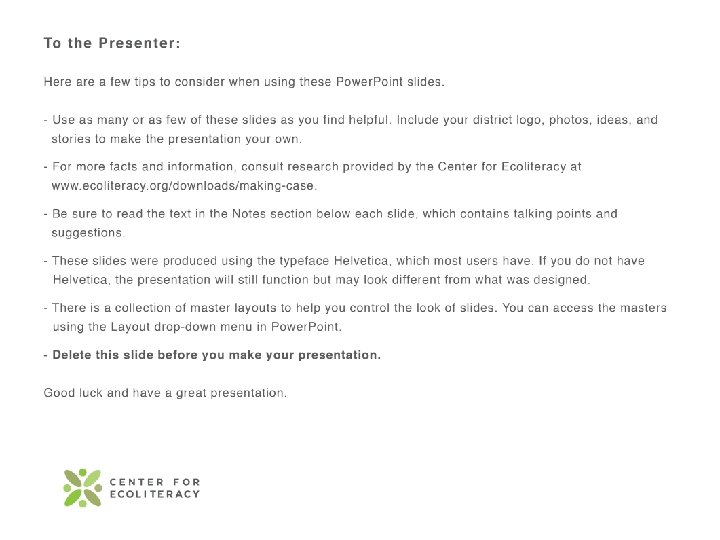 To the Presenter:

Here are a few tips to consider when using these PowerPoint slides.

- Use as many or as few of these slides as you find helpful. Include your district logo, photos, ideas, and stories to make the presentation your own.

- For more facts and information, consult research provided by the Center for Ecoliteracy at www.ecoliteracy.org/downloads/making-case.

- Be sure to read the text in the Notes section below each slide, which contains talking points and suggestions.

- These slides were produced using the typeface Helvetica, which most users have. If you do not have Helvetica, the presentation will still function but may look different from what was designed.

- There is a collection of master layouts to help you control the look of slides. You can access the masters using the Layout drop-down menu in PowerPoint.

- Delete this slide before you make your presentation.

Good luck and have a great presentation.

CENTER FOR ECOLITERACY